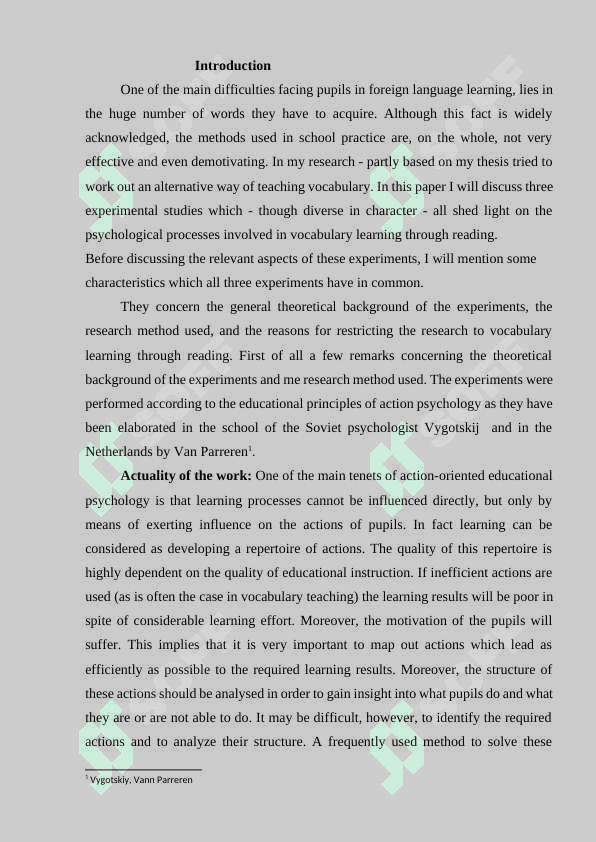 Introduction

One of the main difficulties facing pupils in foreign language learning, lies in the huge number of words they have to acquire. Although this fact is widely acknowledged, the methods used in school practice are, on the whole, not very effective and even demotivating. In my research - partly based on my thesis tried to work out an alternative way of teaching vocabulary. In this paper I will discuss three experimental studies which - though diverse in character - all shed light on the psychological processes involved in vocabulary learning through reading.
Before discussing the relevant aspects of these experiments, I will mention some characteristics which all three experiments have in common.

They concern the general theoretical background of the experiments, the research method used, and the reasons for restricting the research to vocabulary learning through reading. First of all a few remarks concerning the theoretical background of the experiments and me research method used. The experiments were performed according to the educational principles of action psychology as they have been elaborated in the school of the Soviet psychologist Vygotskij and in the Netherlands by Van Parreren$^1$.

Actuality of the work: One of the main tenets of action-oriented educational psychology is that learning processes cannot be influenced directly, but only by means of exerting influence on the actions of pupils. In fact learning can be considered as developing a repertoire of actions. The quality of this repertoire is highly dependent on the quality of educational instruction. If inefficient actions are used (as is often the case in vocabulary teaching) the learning results will be poor in spite of considerable learning effort. Moreover, the motivation of the pupils will suffer. This implies that it is very important to map out actions which lead as efficiently as possible to the required learning results. Moreover, the structure of these actions should be analysed in order to gain insight into what pupils do and what they are or are not able to do. It may be difficult, however, to identify the required actions and to analyze their structure. A frequently used method to solve these

$^1$ Vygotskiy, Vann Parreren